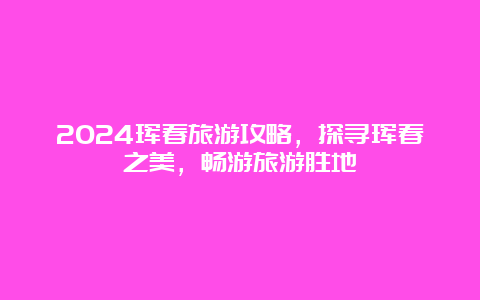 2024珲春旅游攻略，探寻珲春之美，畅游旅游胜地